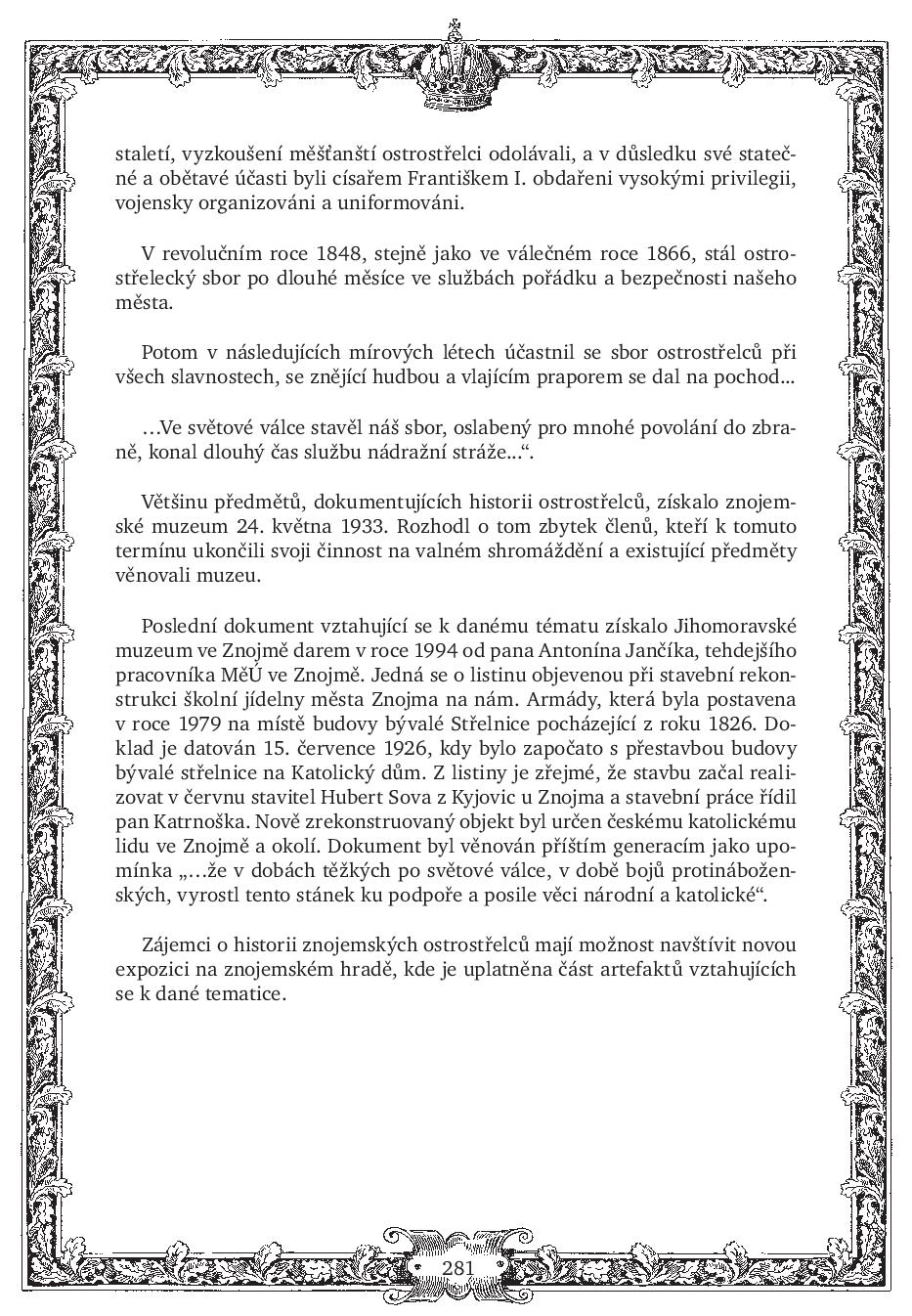 staletí, vyzkoušení měšťanští ostrostřelci odolávali, a v důsledku své statečné a obětavé účasti byli císařem Františkem I. obdařeni vysokými privilegii, vojensky organizováni a uniformováni.

V revolučním roce 1848, stejně jako ve válečném roce 1866, stál ostrostřelecký sbor po dlouhé měsíce ve službách pořádku a bezpečnosti našeho města.

Potom v následujících mírových létech účastnil se sbor ostrostřelců při všech slavnostech, se znějící hudbou a vlajícím praporem se dal na pochod...

…Ve světové válce stavěl náš sbor, oslabený pro mnohé povolání do zbraně, konal dlouhý čas službu nádražní stráže...“.

Většinu předmětů, dokumentujících historii ostrostřelců, získalo znojemské muzeum 24. května 1933. Rozhodl o tom zbytek členů, kteří k tomuto termínu ukončili svoji činnost na valném shromáždění a existující předměty věnovali muzeu.

Poslední dokument vztahující se k danému tématu získalo Jihomoravské muzeum ve Znojmě darem v roce 1994 od pana Antonína Jančíka, tehdejšího pracovníka MěÚ ve Znojmě. Jedná se o listinu objevenou při stavební rekonstrukci školní jídelny města Znojma na nám. Armády, která byla postavena v roce 1979 na místě budovy bývalé Střelnice pocházející z roku 1826. Doklad je datován 15. července 1926, kdy bylo započato s přestavbou budovy bývalé střelnice na Katolický dům. Z listiny je zřejmé, že stavbu začal realizovat v červnu stavitel Hubert Sova z Kyjovic u Znojma a stavební práce řídil pan Katrnoška. Nově zrekonstruovaný objekt byl určen českému katolickému lidu ve Znojmě a okolí. Dokument byl věnován příštím generacím jako upomínka „…že v dobách těžkých po světové válce, v době bojů protináboženských, vyrostl tento stánek ku podpoře a posile věci národní a katolické“.

Zájemci o historii znojemských ostrostřelců mají možnost navštívit novou expozici na znojemském hradě, kde je uplatněna část artefaktů vztahujících se k dané tematice.

281